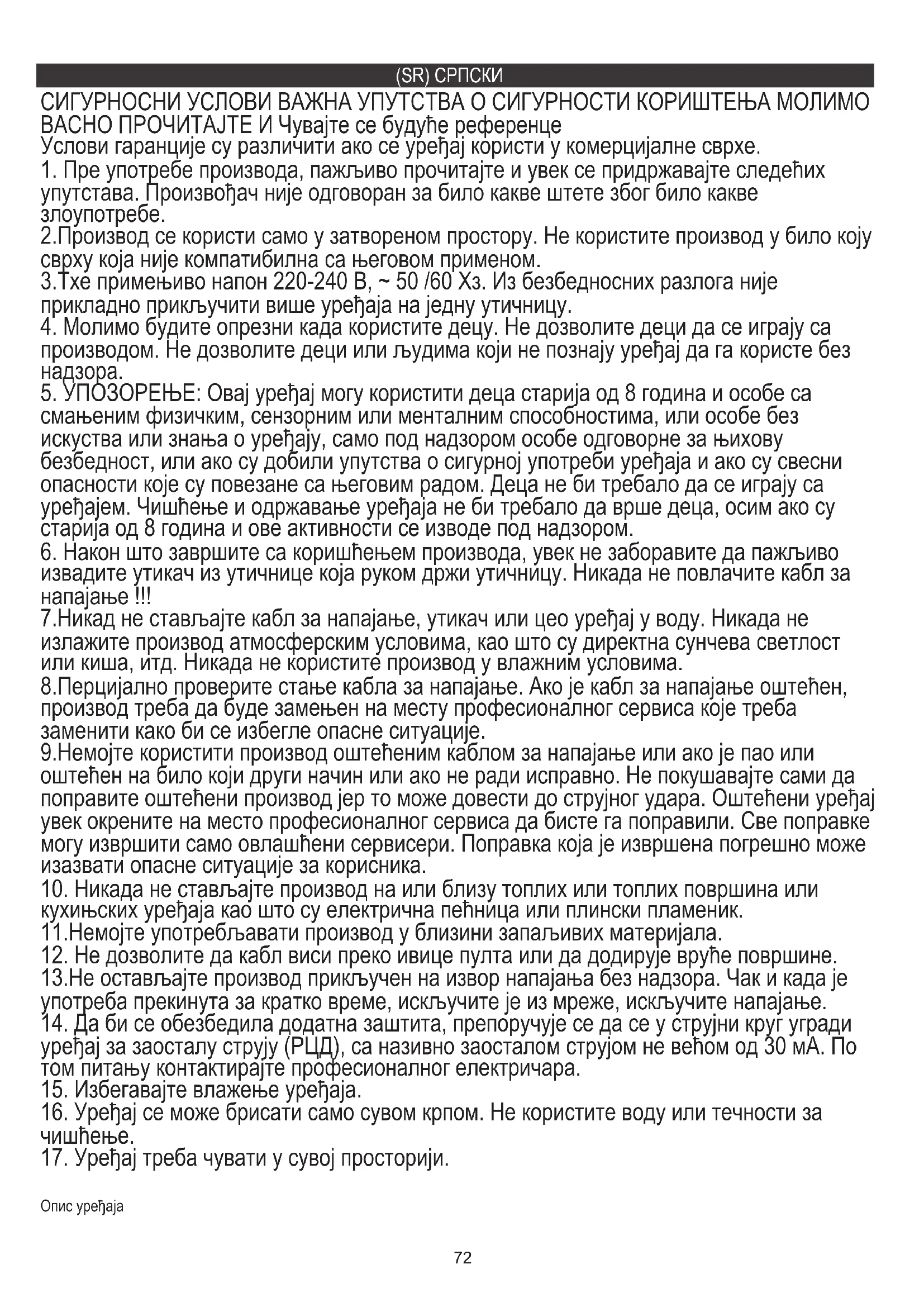 (SR) СРПСКИ

СИГУРНОСНИ УСЛОВИ ВАЖНА УПУТСТВА О СИГУРНОСТИ КОРИШТЕЊА МОЛИМО ВАСНО ПРОЧИТАЈТЕ И Чувајте се будуће референце
Услови гаранције су различити ако се уређај користи у комерцијалне сврхе.
1. Пре употребе производа, пажљиво прочитајте и увек се придржавајте следећих упутстава. Произвођач није одговоран за било какве штете због било какве злоупотребе.
2.Производ се користи само у затвореном простору. Не користите производ у било коју сврху која није компатибилна са његовом применом.
3.Тхе примењиво напон 220-240 В, ~ 50 /60 Хз. Из безбедносних разлога није прикладно прикључити више уређаја на једну утичницу.
4. Молимо будите опрезни када користите децу. Не дозволите деци да се играју са производом. Не дозволите деци или људима који не познају уређај да га користе без надзора.
5. УПОЗОРЕЊЕ: Овај уређај могу користити деца старија од 8 година и особе са смањеним физичким, сензорним или менталним способностима, или особе без искуства или знања о уређају, само под надзором особе одговорне за њихову безбедност, или ако су добили упутства о сигурној употреби уређаја и ако су свесни опасности које су повезане са његовим радом. Деца не би требало да се играју са уређајем. Чишћење и одржавање уређаја не би требало да врше деца, осим ако су старија од 8 година и ове активности се изводе под надзором.
6. Након што завршите са коришћењем производа, увек не заборавите да пажљиво извадите утикач из утичнице која руком држи утичницу. Никада не повлачите кабл за напајање !!!
7.Никад не стављајте кабл за напајање, утикач или цео уређај у воду. Никада не излажите производ атмосферским условима, као што су директна сунчева светлост или киша, итд. Никада не користите производ у влажним условима.
8.Перцијално проверите стање кабла за напајање. Ако је кабл за напајање оштећен, производ треба да буде замењен на месту професионалног сервиса које треба заменити како би се избегле опасне ситуације.
9.Немојте користити производ оштећеним каблом за напајање или ако је пао или оштећен на било који други начин или ако не ради исправно. Не покушавајте сами да поправите оштећени производ јер то може довести до струјног удара. Оштећени уређај увек окрените на место професионалног сервиса да бисте га поправили. Све поправке могу извршити само овлашћени сервисери. Поправка која је извршена погрешно може изазвати опасне ситуације за корисника.
10. Никада не стављајте производ на или близу топлих или топлих површина или кухињских уређаја као што су електрична пећница или плински пламеник.
11.Немојте употребљавати производ у близини запаљивих материјала.
12. Не дозволите да кабл виси преко ивице пулта или да додирује вруће површине.
13.Не остављајте производ прикључен на извор напајања без надзора. Чак и када је употреба прекинута за кратко време, искључите је из мреже, искључите напајање.
14. Да би се обезбедила додатна заштита, препоручује се да се у струјни круг угради уређај за заосталу струју (РЦД), са називно заосталом струјом не већом од 30 мА. По том питању контактирајте професионалног електричара.
15. Избегавајте влажење уређаја.
16. Уређај се може брисати само сувом крпом. Не користите воду или течности за чишћење.
17. Уређај треба чувати у сувој просторији.

Опис уређаја

72